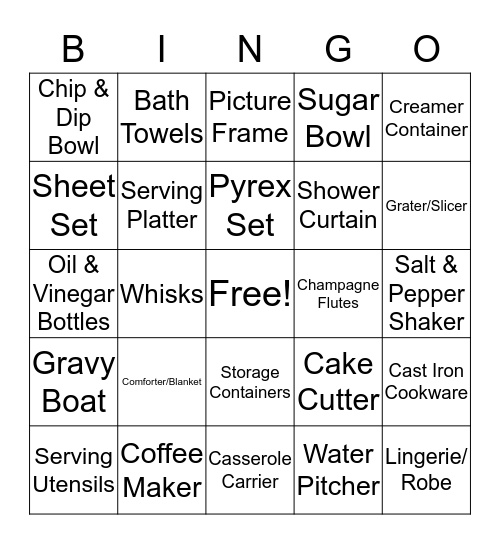 | B | I | N | G | O |
|---|---|---|---|---|
| Chip & Dip Bowl | Bath Towels | Picture Frame | Sugar Bowl | Creamer Container |
| Sheet Set | Serving Platter | Pyrex Set | Shower Curtain | Grater/Slicer |
| Oil & Vinegar Bottles | Whisks | Free! | Champagne Flutes | Salt & Pepper Shaker |
| Gravy Boat | Comforter/Blanket | Storage Containers | Cake Cutter | Cast Iron Cookware |
| Serving Utensils | Coffee Maker | Casserole Carrier | Water Pitcher | Lingerie/ Robe |